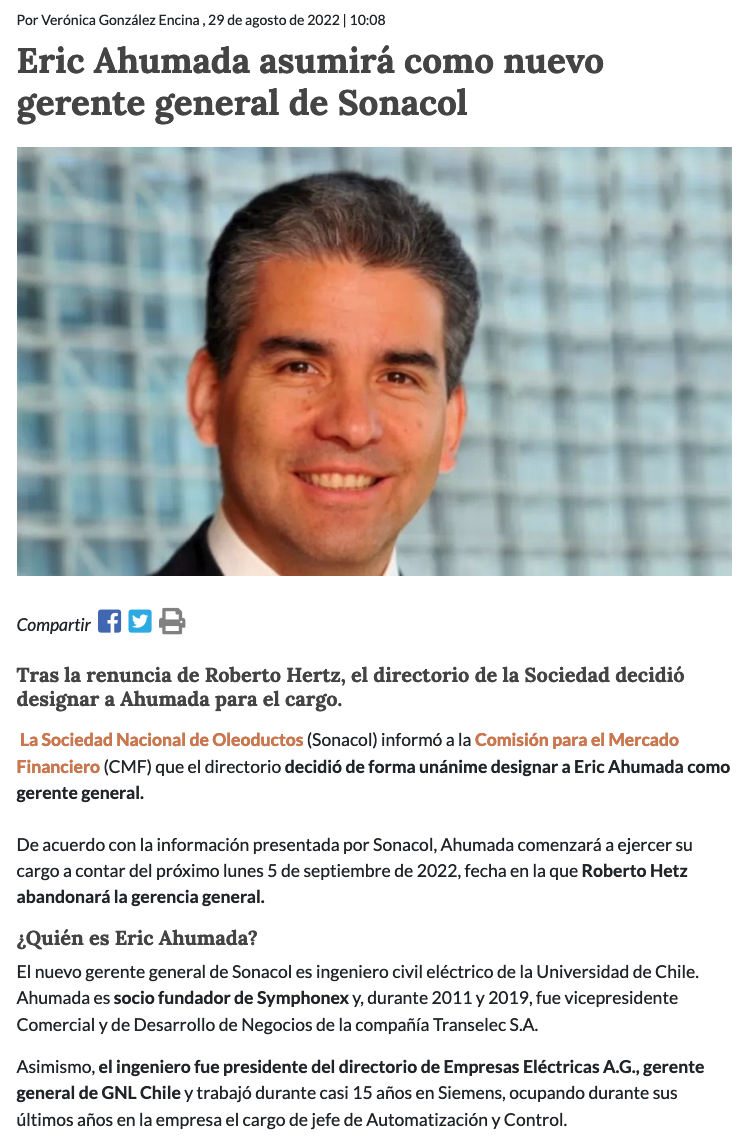 Por Verónica González Encina , 29 de agosto de 2022 | 10:08

Eric Ahumada asumirá como nuevo gerente general de Sonacol

Compartir

Tras la renuncia de Roberto Hertz, el directorio de la Sociedad decidió designar a Ahumada para el cargo.

La Sociedad Nacional de Oleoductos (Sonacol) informó a la Comisión para el Mercado Financiero (CMF) que el directorio decidió de forma unánime designar a Eric Ahumada como gerente general.

De acuerdo con la información presentada por Sonacol, Ahumada comenzará a ejercer su cargo a contar del próximo lunes 5 de septiembre de 2022, fecha en la que Roberto Hetz abandonará la gerencia general.

¿Quién es Eric Ahumada?

El nuevo gerente general de Sonacol es ingeniero civil eléctrico de la Universidad de Chile. Ahumada es socio fundador de Symphonex y, durante 2011 y 2019, fue vicepresidente Comercial y de Desarrollo de Negocios de la compañía Transelec S.A.

Asimismo, el ingeniero fue presidente del directorio de Empresas Eléctricas A.G., gerente general de GNL Chile y trabajó durante casi 15 años en Siemens, ocupando durante sus últimos años en la empresa el cargo de jefe de Automatización y Control.